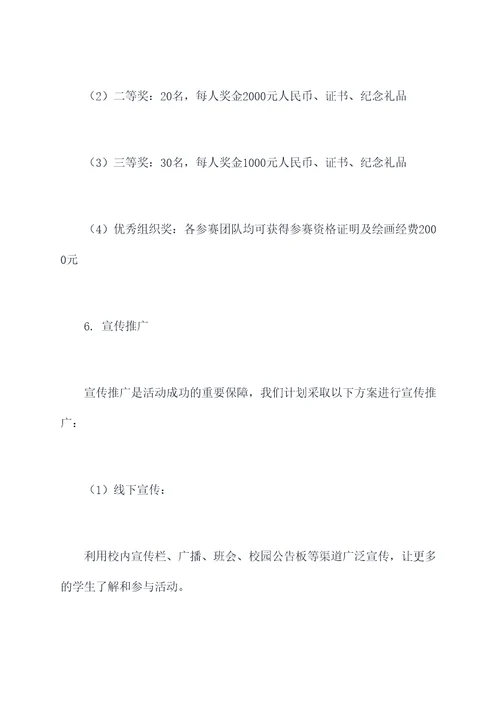 （2）二等奖：20名，每人奖金2000元人民币、证书、纪念礼品

（3）三等奖：30名，每人奖金1000元人民币、证书、纪念礼品

（4）优秀组织奖：各参赛团队均可获得参赛资格证明及绘画经费2000元

6. 宣传推广

宣传推广是活动成功的重要保障，我们计划采取以下方案进行宣传推广：

（1）线下宣传：

利用校内宣传栏、广播、班会、校园公告板等渠道广泛宣传，让更多的学生了解和参与活动。